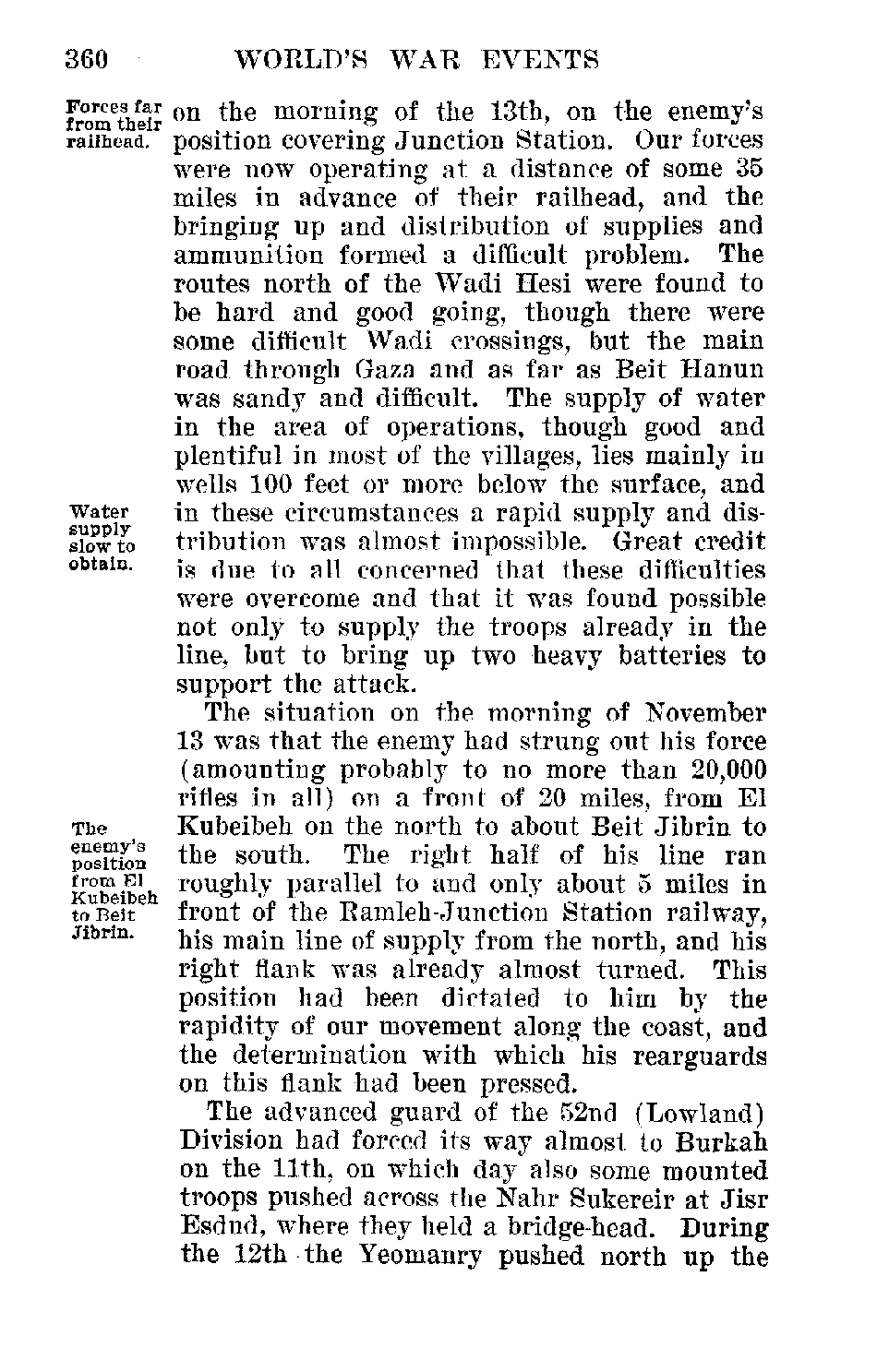 360 WORLD'S WAR EVENTS

Forces far from their railhead.

on the morning of the 13th, on the enemy's position covering Junction Station. Our forces were now operating at a distance of some 35 miles in advance of their railhead, and the bringing up and distribution of supplies and ammunition formed a difficult problem. The routes north of the Wadi Hesi were found to be hard and good going, though there were some difficult Wadi crossings, but the main road through Gaza and as far as Beit Hanun was sandy and difficult. The supply of water in the area of operations, though good and plentiful in most of the villages, lies mainly in wells 100 feet or more below the surface, and in these circumstances a rapid supply and distribution was almost impossible. Great credit is due to all concerned that these difficulties were overcome and that it was found possible not only to supply the troops already in the line, but to bring up two heavy batteries to support the attack.

Water supply slow to obtain.

The situation on the morning of November 13 was that the enemy had strung out his force (amounting probably to no more than 20,000 rifles in all) on a front of 20 miles, from El Kubeibeh on the north to about Beit Jibrin to the south. The right half of his line ran roughly parallel to and only about 5 miles in front of the Ramleh-Junction Station railway, his main line of supply from the north, and his right flank was already almost turned. This position had been dictated to him by the rapidity of our movement along the coast, and the determination with which his rearguards on this flank had been pressed.

The enemy's position from El Kubeibeh to Beit Jibrin.

The advanced guard of the 52nd (Lowland) Division had forced its way almost to Burkah on the 11th, on which day also some mounted troops pushed across the Nahr Sukereir at Jisr Esdud, where they held a bridge-head. During the 12th the Yeomanry pushed north up the